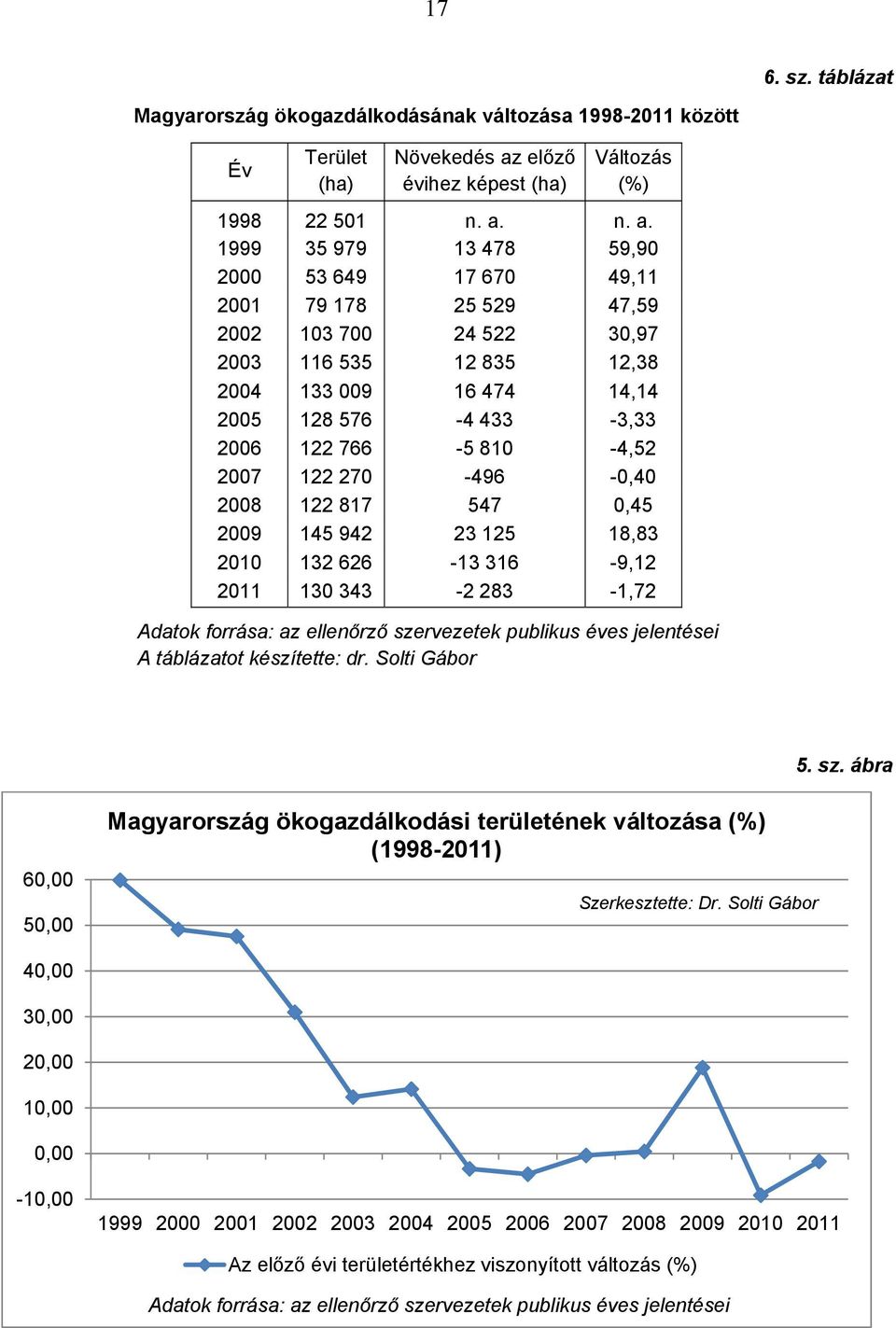 17

6. sz. táblázat

Magyarország ökogazdálkodásának változása 1998-2011 között

| Év | Terület (ha) | Növekedés az előző évihez képest (ha) | Változás (%) |
|---|---|---|---|
| 1998 | 22 501 | n. a. | n. a. |
| 1999 | 35 979 | 13 478 | 59,90 |
| 2000 | 53 649 | 17 670 | 49,11 |
| 2001 | 79 178 | 25 529 | 47,59 |
| 2002 | 103 700 | 24 522 | 30,97 |
| 2003 | 116 535 | 12 835 | 12,38 |
| 2004 | 133 009 | 16 474 | 14,14 |
| 2005 | 128 576 | -4 433 | -3,33 |
| 2006 | 122 766 | -5 810 | -4,52 |
| 2007 | 122 270 | -496 | -0,40 |
| 2008 | 122 817 | 547 | 0,45 |
| 2009 | 145 942 | 23 125 | 18,83 |
| 2010 | 132 626 | -13 316 | -9,12 |
| 2011 | 130 343 | -2 283 | -1,72 |

Adatok forrása: az ellenőrző szervezetek publikus éves jelentései
A táblázatot készítette: dr. Solti Gábor

5. sz. ábra

Magyarország ökogazdálkodási területének változása (%) (1998-2011)

Szerkesztette: Dr. Solti Gábor

60,00
50,00
40,00
30,00
20,00
10,00
0,00
-10,00

1999 2000 2001 2002 2003 2004 2005 2006 2007 2008 2009 2010 2011

Az előző évi területértékhez viszonyított változás (%)

Adatok forrása: az ellenőrző szervezetek publikus éves jelentései